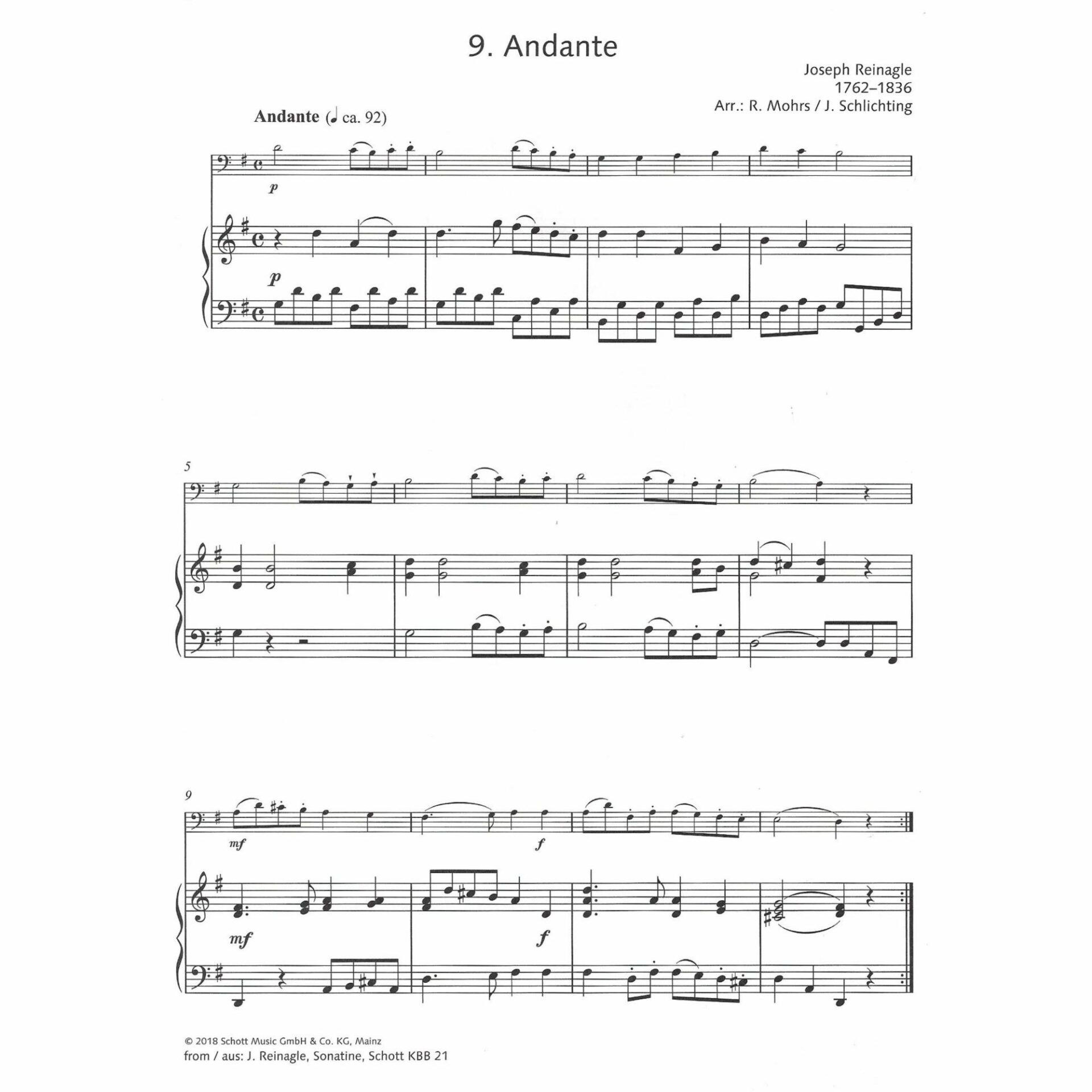 9. Andante

Joseph Reinagle
1762–1836
Arr.: R. Mohrs / J. Schlichting

Andante (♩ ca. 92)

p

p

5

9

mf

f

mf

f

© 2018 Schott Music GmbH & Co. KG, Mainz
from / aus: J. Reinagle, Sonatine, Schott KBB 21